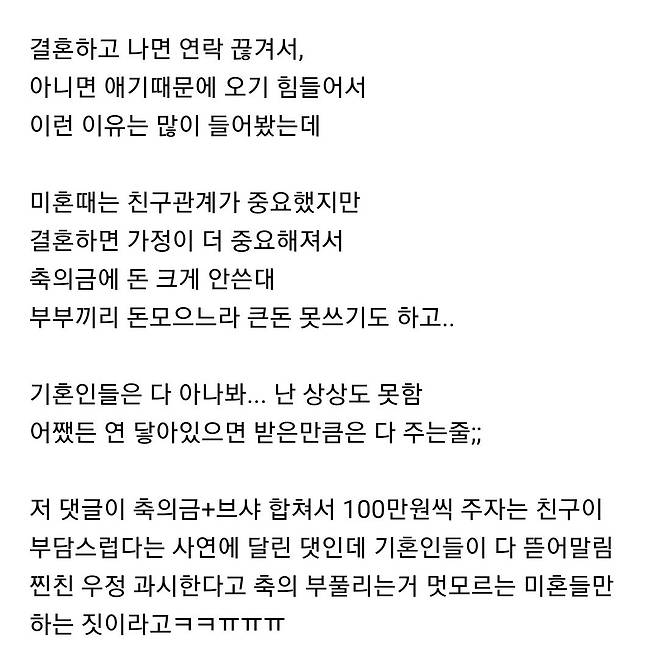 결혼하고 나면 연락 끊겨서,
아니면 애기때문에 오기 힘들어서
이런 이유는 많이 들어봤는데

미혼때는 친구관계가 중요했지만
결혼하면 가정이 더 중요해져서
축의금에 돈 크게 안쓴대
부부끼리 돈모으느라 큰돈 못쓰기도 하고..

기혼인들은 다 아나봐... 난 상상도 못함
어쨌든 연 닿아있으면 받은만큼은 다 주는줄;;

저 댓글이 축의금+브샤 합쳐서 100만원씩 주자는 친구이
부담스럽다는 사연에 달린 댓인데 기혼인들이 다 뜯어말림
찐친 우정 과시한다고 축의 부풀리는거 멋모르는 미혼들만
하는 짓이라고ㅋㅋㅠㅠㅠ